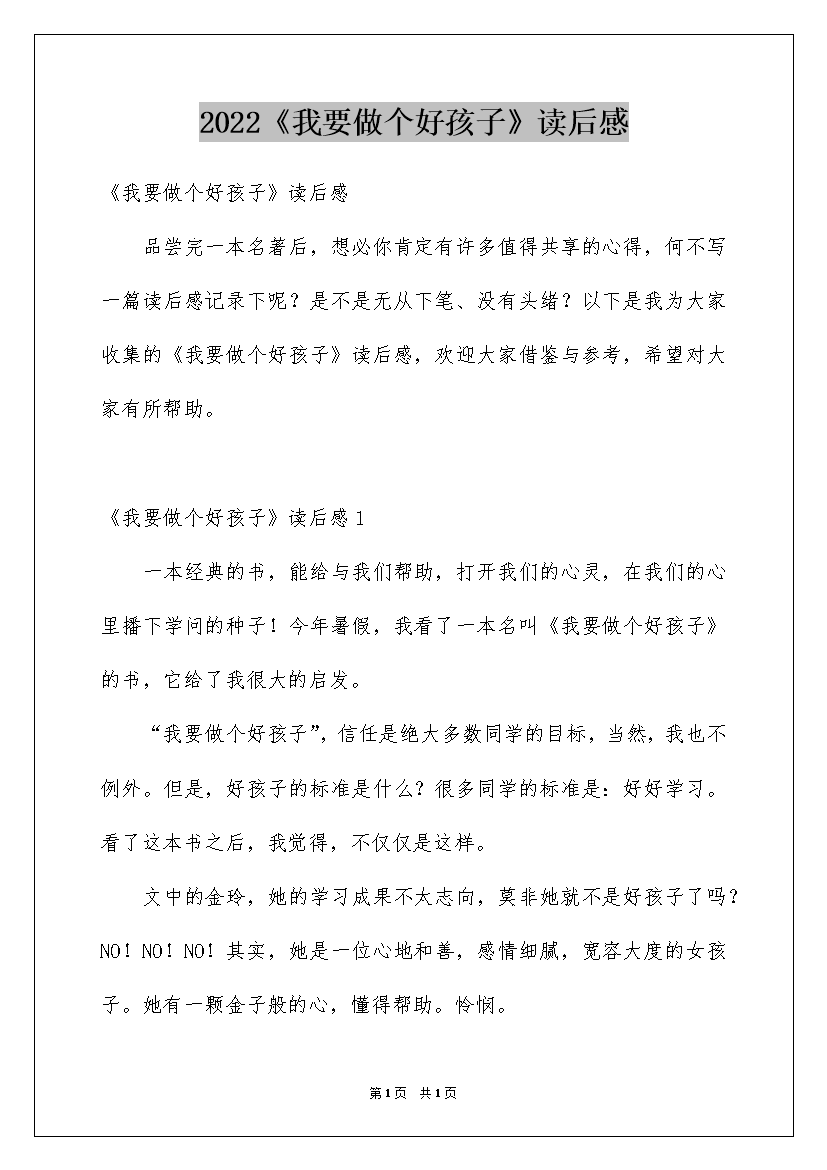 2022《我要做个好孩子》读后感

《我要做个好孩子》读后感

品尝完一本名著后，想必你肯定有许多值得共享的心得，何不写一篇读后感记录下呢？是不是无从下笔、没有头绪？以下是我为大家收集的《我要做个好孩子》读后感，欢迎大家借鉴与参考，希望对大家有所帮助。

《我要做个好孩子》读后感1

一本经典的书，能给与我们帮助，打开我们的心灵，在我们的心里播下学问的种子！今年暑假，我看了一本名叫《我要做个好孩子》的书，它给了我很大的启发。

“我要做个好孩子”，信任是绝大多数同学的目标，当然，我也不例外。但是，好孩子的标准是什么？很多同学的标准是：好好学习。看了这本书之后，我觉得，不仅仅是这样。

文中的金玲，她的学习成果不太志向，莫非她就不是好孩子了吗？NO！NO！NO！其实，她是一位心地和善，感情细腻，宽容大度的女孩子。她有一颗金子般的心，懂得帮助。怜悯。

第1页 共1页